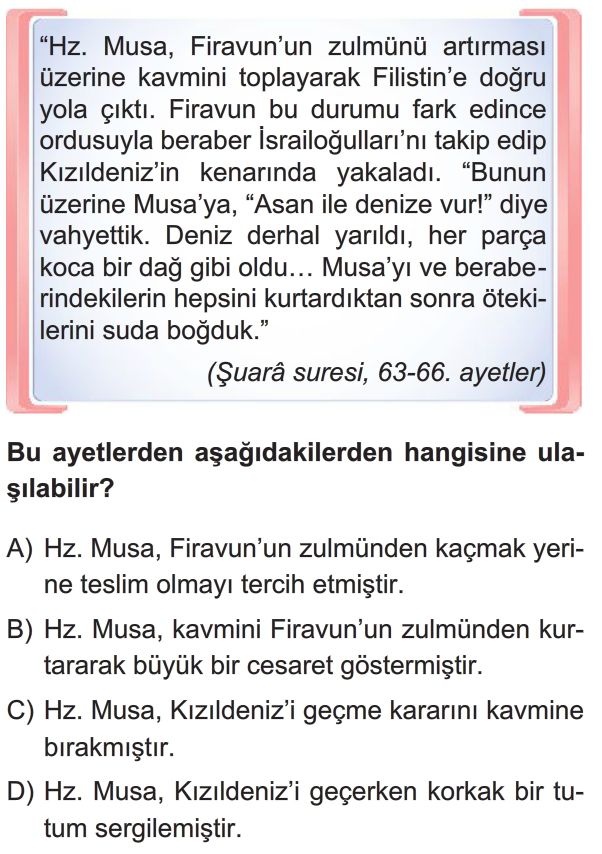 "Hz. Musa, Firavun'un zulmünü artırması üzerine kavmini toplayarak Filistin'e doğru yola çıktı. Firavun bu durumu fark edince ordusuyla beraber İsrailoğulları'nı takip edip Kızıldeniz'in kenarında yakaladı. "Bunun üzerine Musa'ya, "Asan ile denize vur!" diye vahyettik. Deniz derhal yarıldı, her parça koca bir dağ gibi oldu... Musa'yı ve beraberindekilerin hepsini kurtardıktan sonra ötekilerini suda boğduk."

(Şuarâ suresi, 63-66. ayetler)

Bu ayetlerden aşağıdakilerden hangisine ulaşılabilir?

A) Hz. Musa, Firavun'un zulmünden kaçmak yerine teslim olmayı tercih etmiştir.

B) Hz. Musa, kavmini Firavun'un zulmünden kurtararak büyük bir cesaret göstermiştir.

C) Hz. Musa, Kızıldeniz'i geçme kararını kavmine bırakmıştır.

D) Hz. Musa, Kızıldeniz'i geçerken korkak bir tutum sergilemiştir.